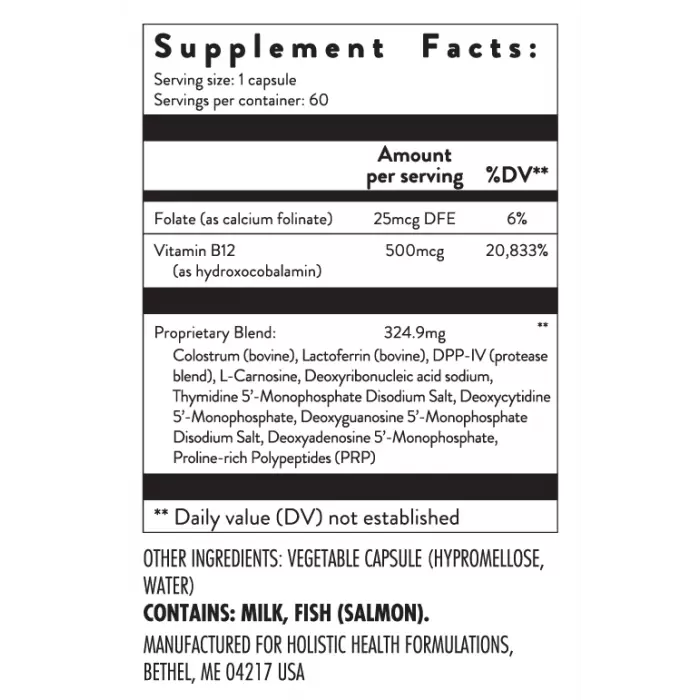 Supplement Facts:
Serving size: 1 capsule
Servings per container: 60

|  | Amount per serving | %DV** |
|---|---|---|
| Folate (as calcium folinate) | 25mcg DFE | 6% |
| Vitamin B12 (as hydroxocobalamin) | 500mcg | 20,833% |
| Proprietary Blend: | 324.9mg | ** |

Colostrum (bovine), Lactoferrin (bovine), DPP-IV (protease blend), L-Carnosine, Deoxyribonucleic acid sodium, Thymidine 5'-Monophosphate Disodium Salt, Deoxycytidine 5'-Monophosphate, Deoxyguanosine 5'-Monophosphate Disodium Salt, Deoxyadenosine 5'-Monophosphate, Proline-rich Polypeptides (PRP)

** Daily value (DV) not established

OTHER INGREDIENTS: VEGETABLE CAPSULE (HYPROMELLOSE, WATER)

CONTAINS: MILK, FISH (SALMON).

MANUFACTURED FOR HOLISTIC HEALTH FORMULATIONS, BETHEL, ME 04217 USA